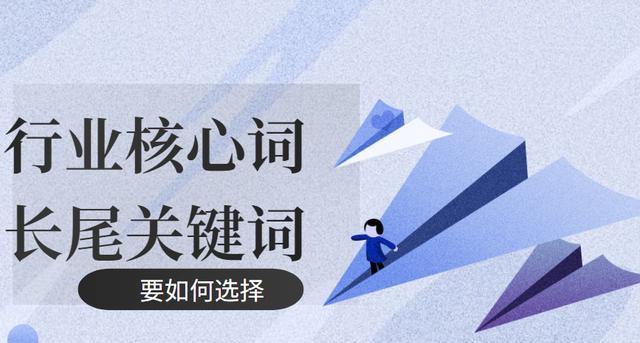 行业核心词
长尾关键词
要如何选择